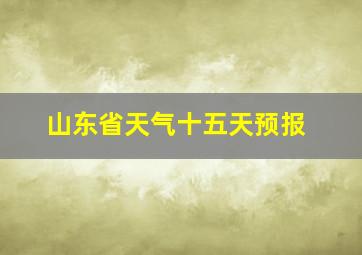 山东省天气十五天预报